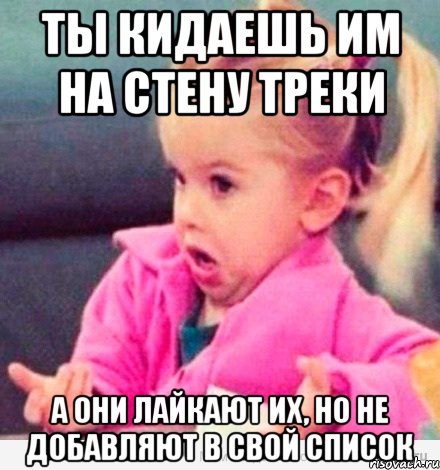 ТЫ КИДАЕШЬ ИМ НА СТЕНУ ТРЕКИ

А ОНИ ЛАЙКАЮТ ИХ, НО НЕ ДОБАВЛЯЮТ В СВОЙ СПИСОК

risovach.ru